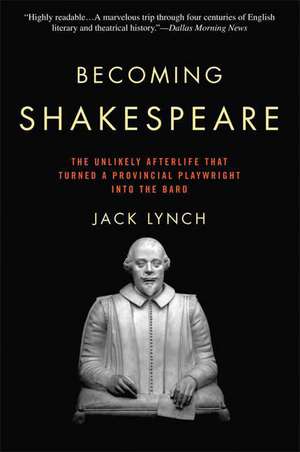 "Highly readable…A marvelous trip through four centuries of English literary and theatrical history."—Dallas Morning News

BECOMING SHAKESPEARE

THE UNLIKELY AFTERLIFE THAT TURNED A PROVINCIAL PLAYWRIGHT INTO THE BARD

JACK LYNCH